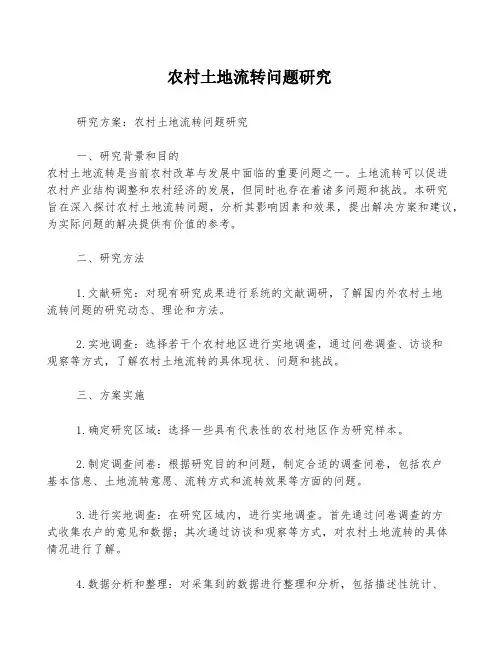 农村土地流转问题研究

研究方案：农村土地流转问题研究

一、研究背景和目的
农村土地流转是当前农村改革与发展中面临的重要问题之一。土地流转可以促进农村产业结构调整和农村经济的发展，但同时也存在着诸多问题和挑战。本研究旨在深入探讨农村土地流转问题，分析其影响因素和效果，提出解决方案和建议，为实际问题的解决提供有价值的参考。

二、研究方法

1.文献研究：对现有研究成果进行系统的文献调研，了解国内外农村土地流转问题的研究动态、理论和方法。

2.实地调查：选择若干个农村地区进行实地调查，通过问卷调查、访谈和观察等方式，了解农村土地流转的具体现状、问题和挑战。

三、方案实施

1.确定研究区域：选择一些具有代表性的农村地区作为研究样本。

2.制定调查问卷：根据研究目的和问题，制定合适的调查问卷，包括农户基本信息、土地流转意愿、流转方式和流转效果等方面的问题。

3.进行实地调查：在研究区域内，进行实地调查。首先通过问卷调查的方式收集农户的意见和数据；其次通过访谈和观察等方式，对农村土地流转的具体情况进行了解。

4.数据分析和整理：对采集到的数据进行整理和分析，包括描述性统计、